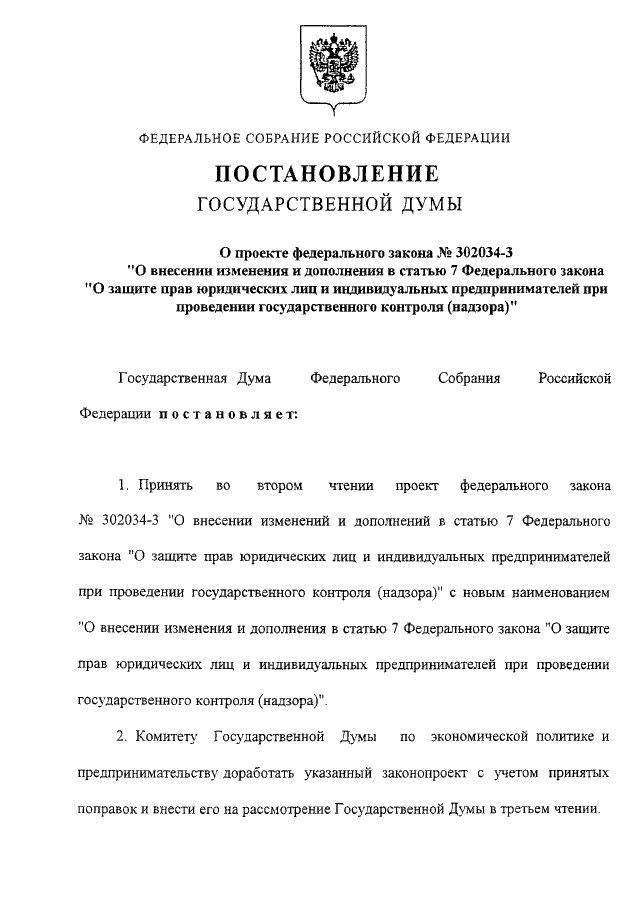 ФЕДЕРАЛЬНОЕ СОБРАНИЕ РОССИЙСКОЙ ФЕДЕРАЦИИ

ПОСТАНОВЛЕНИЕ
ГОСУДАРСТВЕННОЙ ДУМЫ

О проекте федерального закона № 302034-3 "О внесении изменения и дополнения в статью 7 Федерального закона "О защите прав юридических лиц и индивидуальных предпринимателей при проведении государственного контроля (надзора)"

Государственная Дума Федерального Собрания Российской Федерации постановляет:

1. Принять во втором чтении проект федерального закона № 302034-3 "О внесении изменений и дополнений в статью 7 Федерального закона "О защите прав юридических лиц и индивидуальных предпринимателей при проведении государственного контроля (надзора)" с новым наименованием "О внесении изменения и дополнения в статью 7 Федерального закона "О защите прав юридических лиц и индивидуальных предпринимателей при проведении государственного контроля (надзора)".

2. Комитету Государственной Думы по экономической политике и предпринимательству доработать указанный законопроект с учетом принятых поправок и внести его на рассмотрение Государственной Думы в третьем чтении.